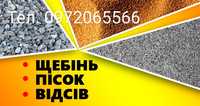 Тел. 0972065566

• ЩЕБІНЬ
• ПІСОК
• ВІДСІВ